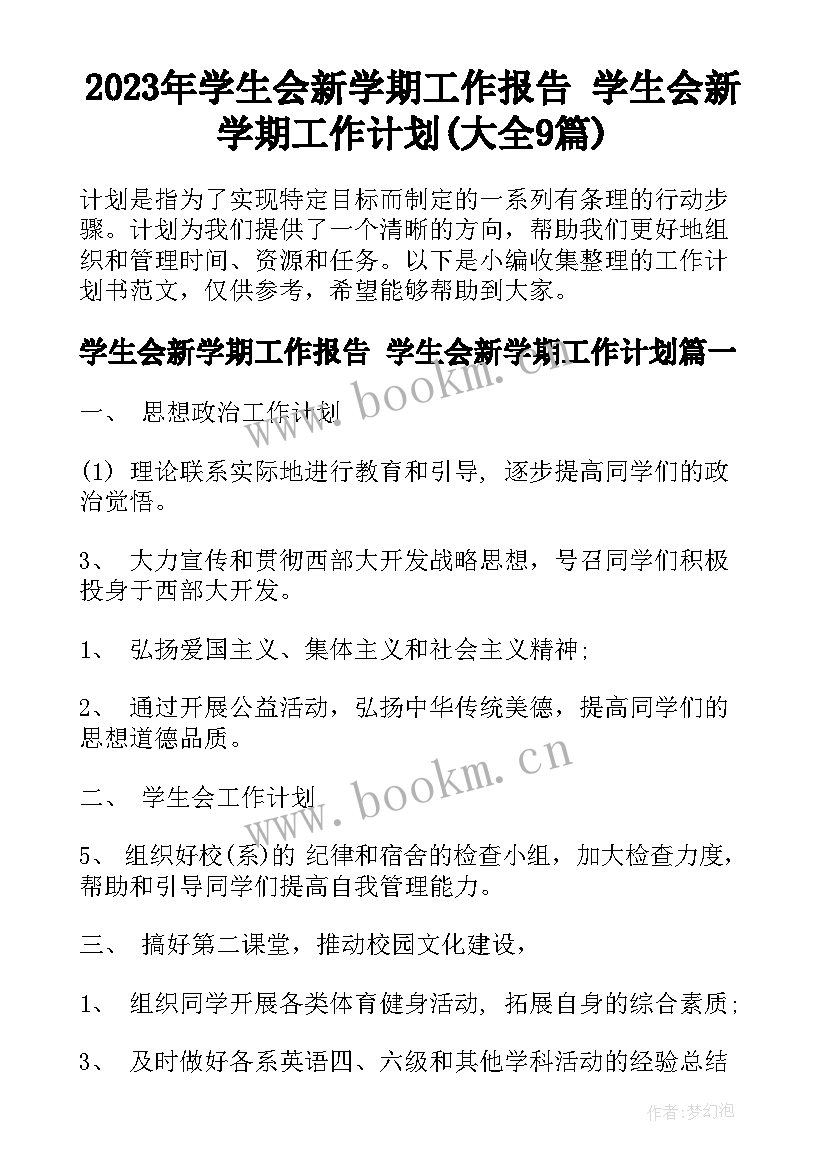 2023年学生会新学期工作报告 学生会新学期工作计划(大全9篇)

计划是指为了实现特定目标而制定的一系列有条理的行动步骤。计划为我们提供了一个清晰的方向，帮助我们更好地组织和管理时间、资源和任务。以下是小编收集整理的工作计划书范文，仅供参考，希望能够帮助到大家。

学生会新学期工作报告 学生会新学期工作计划篇一

一、 思想政治工作计划

(1) 理论联系实际地进行教育和引导, 逐步提高同学们的政治觉悟。

3、 大力宣传和贯彻西部大开发战略思想，号召同学们积极投身于西部大开发。

1、 弘扬爱国主义、集体主义和社会主义精神;

2、 通过开展公益活动，弘扬中华传统美德，提高同学们的思想道德品质。

二、 学生会工作计划

5、 组织好校(系)的 纪律和宿舍的检查小组，加大检查力度，帮助和引导同学们提高自我管理能力。

三、 搞好第二课堂，推动校园文化建设，

1、 组织同学开展各类体育健身活动, 拓展自身的综合素质;

3、 及时做好各系英语四、六级和其他学科活动的经验总结

www.bookm.cn

www.bookm.cn

作者:梦幻泡